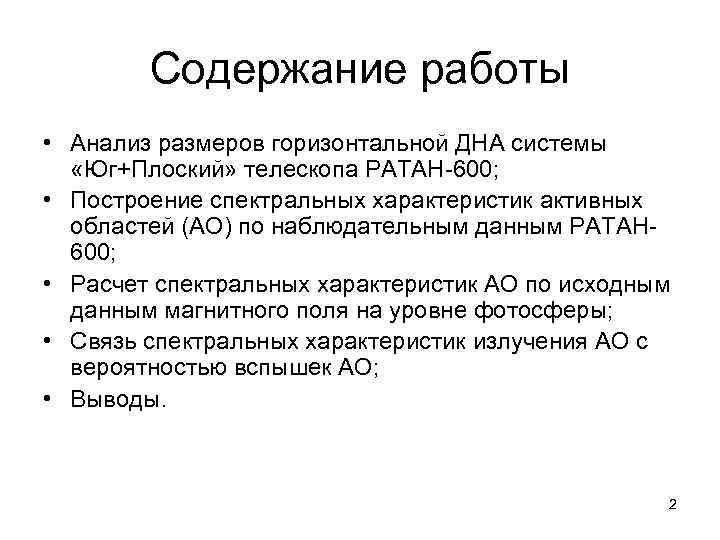 Содержание работы

• Анализ размеров горизонтальной ДНА системы «Юг+Плоский» телескопа РАТАН-600;
• Построение спектральных характеристик активных областей (АО) по наблюдательным данным РАТАН-600;
• Расчет спектральных характеристик АО по исходным данным магнитного поля на уровне фотосферы;
• Связь спектральных характеристик излучения АО с вероятностью вспышек АО;
• Выводы.

2